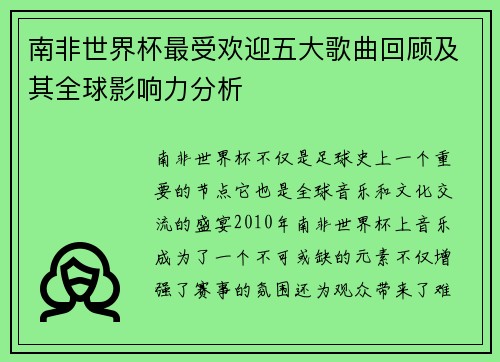 南非世界杯最受欢迎五大歌曲回顾及其全球影响力分析

南非世界杯不仅是足球史上一个重要的节点它也是全球音乐和文化交流的盛宴2010年南非世界杯上音乐成为了一个不可或缺的元素不仅增强了赛事的氛围还为观众带来了难